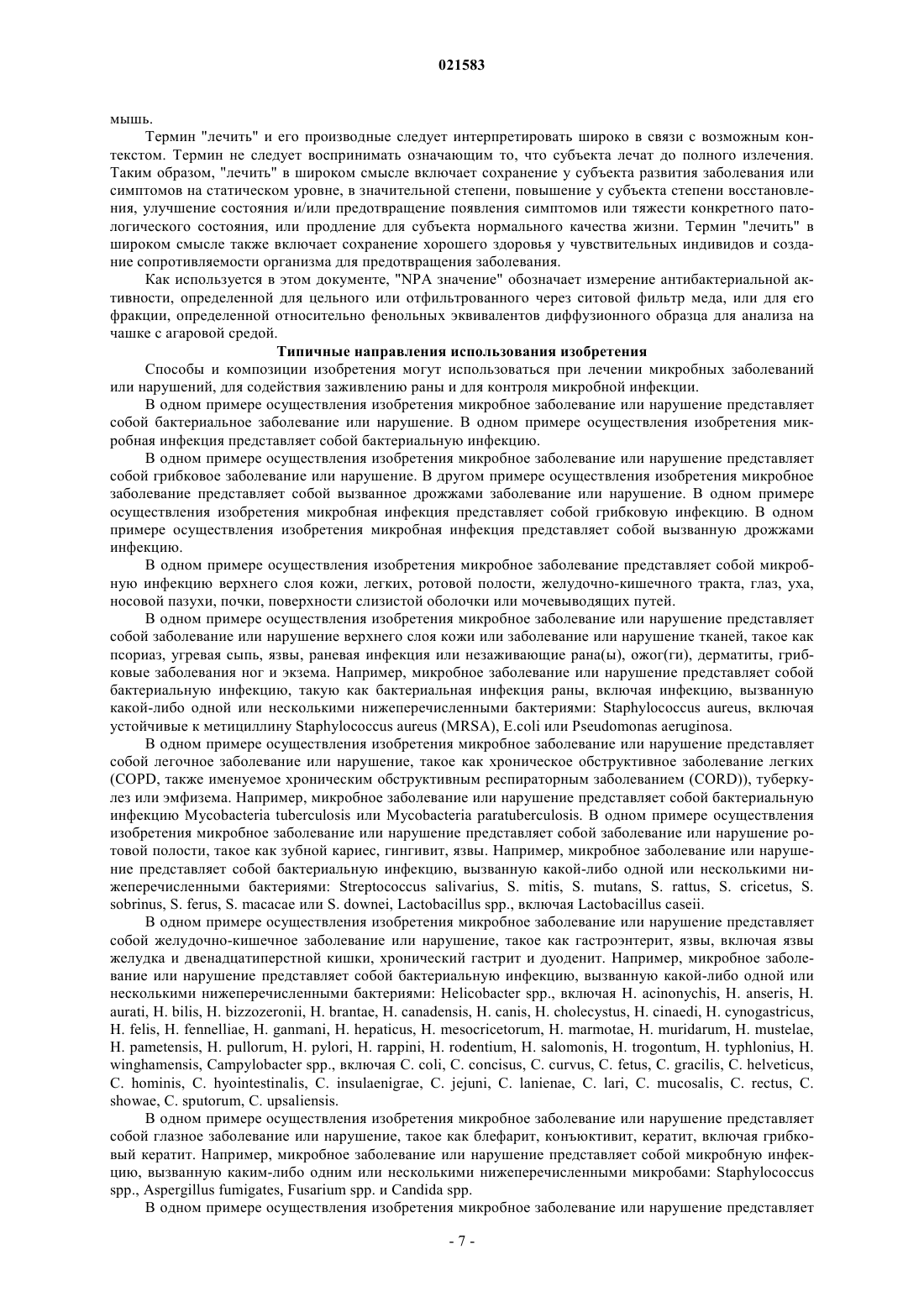 021583

мышь.

Термин "лечить" и его производные следует интерпретировать широко в связи с возможным контекстом. Термин не следует воспринимать означающим то, что субъекта лечат до полного излечения. Таким образом, "лечить" в широком смысле включает сохранение у субъекта развития заболевания или симптомов на статическом уровне, в значительной степени, повышение у субъекта степени восстановления, улучшение состояния и/или предотвращение появления симптомов или тяжести конкретного патологического состояния, или продление для субъекта нормального качества жизни. Термин "лечить" в широком смысле также включает сохранение хорошего здоровья у чувствительных индивидов и создание сопротивляемости организма для предотвращения заболевания.

Как используется в этом документе, "NPA значение" обозначает измерение антибактериальной активности, определенной для цельного или отфильтрованного через ситовой фильтр меда, или для его фракции, определенной относительно фенольных эквивалентов диффузионного образца для анализа на чашке с агаровой средой.

Типичные направления использования изобретения

Способы и композиции изобретения могут использоваться при лечении микробных заболеваний или нарушений, для содействия заживлению раны и для контроля микробной инфекции.

В одном примере осуществления изобретения микробное заболевание или нарушение представляет собой бактериальное заболевание или нарушение. В одном примере осуществления изобретения микробная инфекция представляет собой бактериальную инфекцию.

В одном примере осуществления изобретения микробное заболевание или нарушение представляет собой грибковое заболевание или нарушение. В другом примере осуществления изобретения микробное заболевание представляет собой вызванное дрожжами заболевание или нарушение. В одном примере осуществления изобретения микробная инфекция представляет собой грибковую инфекцию. В одном примере осуществления изобретения микробная инфекция представляет собой вызванную дрожжами инфекцию.

В одном примере осуществления изобретения микробное заболевание представляет собой микробную инфекцию верхнего слоя кожи, легких, ротовой полости, желудочно-кишечного тракта, глаз, уха, носовой пазухи, почки, поверхности слизистой оболочки или мочевыводящих путей.

В одном примере осуществления изобретения микробное заболевание или нарушение представляет собой заболевание или нарушение верхнего слоя кожи или заболевание или нарушение тканей, такое как псориаз, угревая сыпь, язвы, раневая инфекция или незаживающие рана(ы), ожог(ги), дерматиты, грибковые заболевания ног и экзема. Например, микробное заболевание или нарушение представляет собой бактериальную инфекцию, такую как бактериальная инфекция раны, включая инфекцию, вызванную какой-либо одной или несколькими нижеперечисленными бактериями: Staphylococcus aureus, включая устойчивые к метициллину Staphylococcus aureus (MRSA), E.coli или Pseudomonas aeruginosa.

В одном примере осуществления изобретения микробное заболевание или нарушение представляет собой легочное заболевание или нарушение, такое как хроническое обструктивное заболевание легких (COPD, также именуемое хроническим обструктивным респираторным заболеванием (CORD)), туберкулез или эмфизема. Например, микробное заболевание или нарушение представляет собой бактериальную инфекцию Mycobacteria tuberculosis или Mycobacteria paratuberculosis. В одном примере осуществления изобретения микробное заболевание или нарушение представляет собой заболевание или нарушение ротовой полости, такое как зубной кариес, гингивит, язвы. Например, микробное заболевание или нарушение представляет собой бактериальную инфекцию, вызванную какой-либо одной или несколькими нижеперечисленными бактериями: Streptococcus salivarius, S. mitis, S. mutans, S. rattus, S. cricetus, S. sobrinus, S. ferus, S. macacae или S. downei, Lactobacillus spp., включая Lactobacillus caseii.

В одном примере осуществления изобретения микробное заболевание или нарушение представляет собой желудочно-кишечное заболевание или нарушение, такое как гастроэнтерит, язвы, включая язвы желудка и двенадцатиперстной кишки, хронический гастрит и дуоденит. Например, микробное заболевание или нарушение представляет собой бактериальную инфекцию, вызванную какой-либо одной или несколькими нижеперечисленными бактериями: Helicobacter spp., включая H. acinonychis, H. anseris, H. aurati, H. bilis, H. bizzozeronii, H. brantae, H. canadensis, H. canis, H. cholecystus, H. cinaedi, H. cynogastricus, H. felis, H. fennelliae, H. ganmani, H. hepaticus, H. mesocricetorum, H. marmotae, H. muridarum, H. mustelae, H. pametensis, H. pullorum, H. pylori, H. rappini, H. rodentium, H. salomonis, H. trogontum, H. typhlonius, H. winghamensis, Campylobacter spp., включая C. coli, C. concisus, C. curvus, C. fetus, C. gracilis, C. helveticus, C. hominis, C. hyointestinalis, C. insulaenigrae, C. jejuni, C. lanienae, C. lari, C. mucosalis, C. rectus, C. showae, C. sputorum, C. upsaliensis.

В одном примере осуществления изобретения микробное заболевание или нарушение представляет собой глазное заболевание или нарушение, такое как блефарит, конъюктивит, кератит, включая грибковый кератит. Например, микробное заболевание или нарушение представляет собой микробную инфекцию, вызванную каким-либо одним или несколькими нижеперечисленными микробами: Staphylococcus spp., Aspergillus fumigates, Fusarium spp. и Candida spp.

В одном примере осуществления изобретения микробное заболевание или нарушение представляет

- 7 -